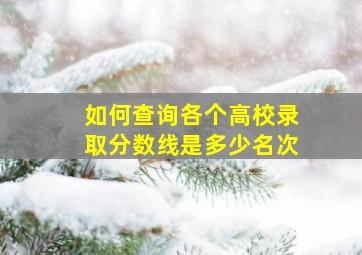 如何查询各个高校录取分数线是多少名次